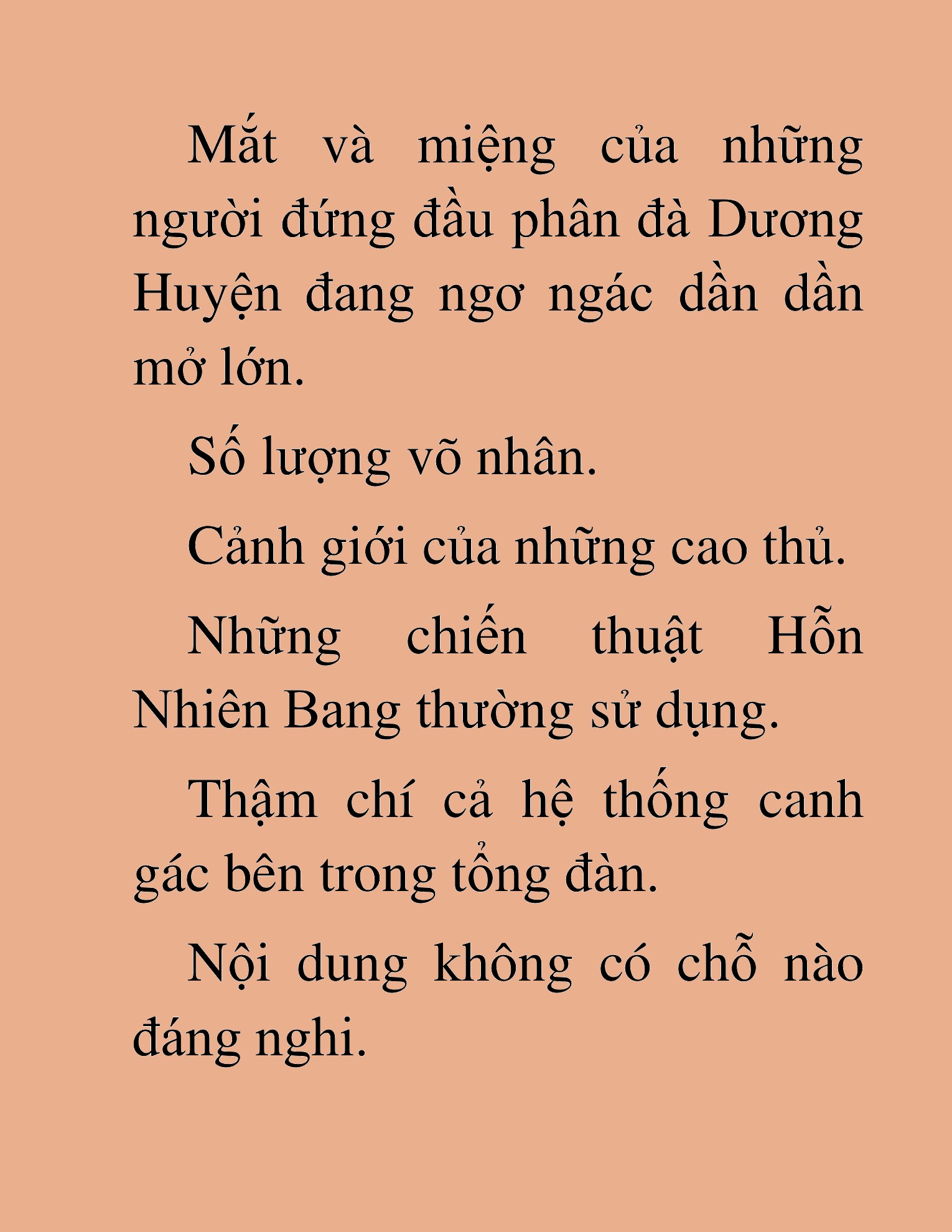 Mắt và miệng của những người đứng đầu phân đà Dương Huyện đang ngơ ngác dần dần mở lớn.

Số lượng võ nhân.

Cảnh giới của những cao thủ.

Những chiến thuật Hỗn Nhiên Bang thường sử dụng.

Thậm chí cả hệ thống canh gác bên trong tổng đàn.

Nội dung không có chỗ nào đáng nghi.